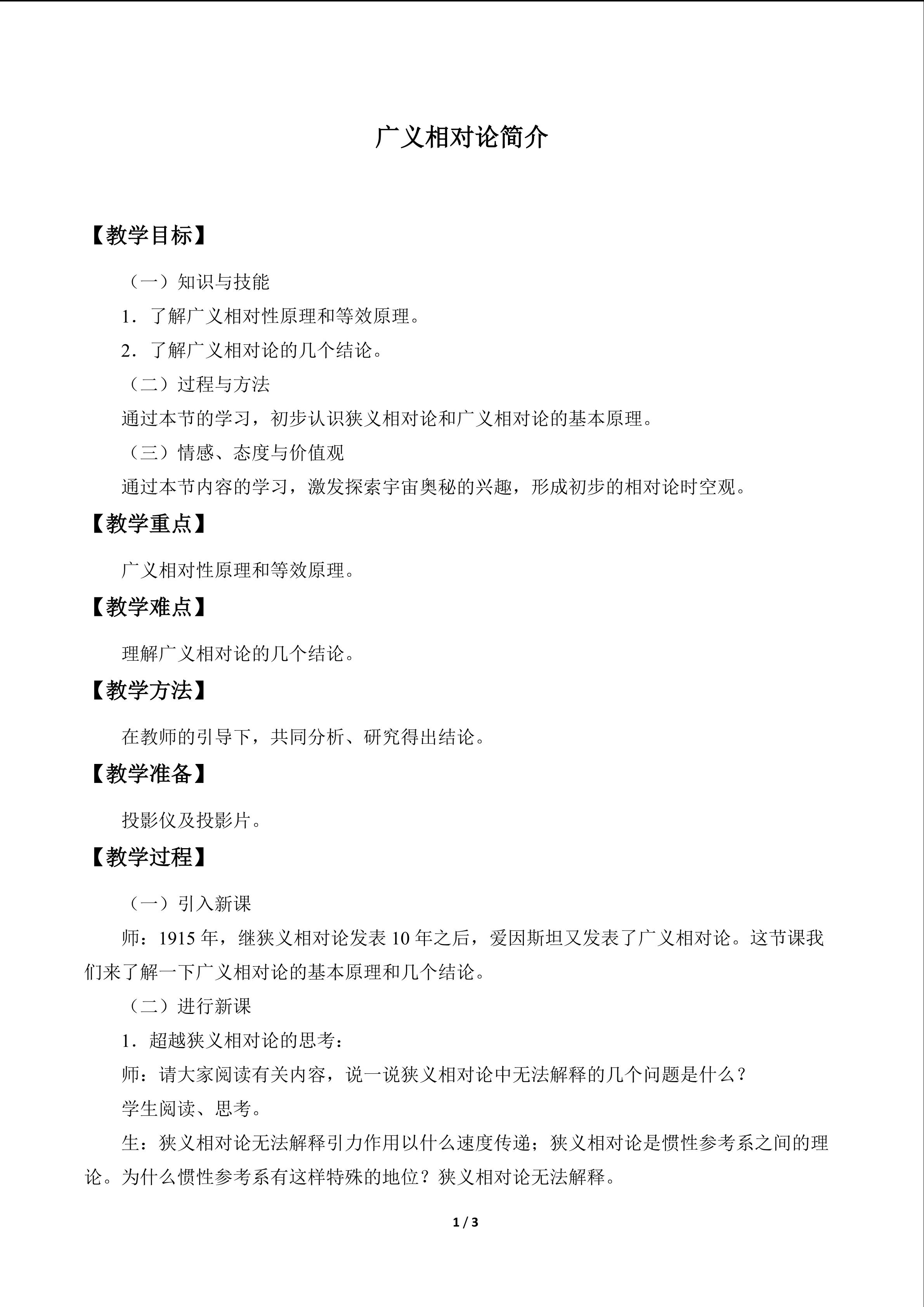 广义相对论简介

【教学目标】

（一）知识与技能

1．了解广义相对性原理和等效原理。

2．了解广义相对论的几个结论。

（二）过程与方法

通过本节的学习，初步认识狭义相对论和广义相对论的基本原理。

（三）情感、态度与价值观

通过本节内容的学习，激发探索宇宙奥秘的兴趣，形成初步的相对论时空观。

【教学重点】

广义相对性原理和等效原理。

【教学难点】

理解广义相对论的几个结论。

【教学方法】

在教师的引导下，共同分析、研究得出结论。

【教学准备】

投影仪及投影片。

【教学过程】

（一）引入新课

师：1915年，继狭义相对论发表10年之后，爱因斯坦又发表了广义相对论。这节课我们来了解一下广义相对论的基本原理和几个结论。

（二）进行新课

1．超越狭义相对论的思考：

师：请大家阅读有关内容，说一说狭义相对论中无法解释的几个问题是什么？

学生阅读、思考。

生：狭义相对论无法解释引力作用以什么速度传递；狭义相对论是惯性参考系之间的理论。为什么惯性参考系有这样特殊的地位？狭义相对论无法解释。

1 / 3